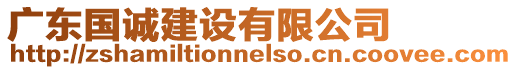 广东国诚建设有限公司
http://zshamiltionnelso.cn.coovee.com